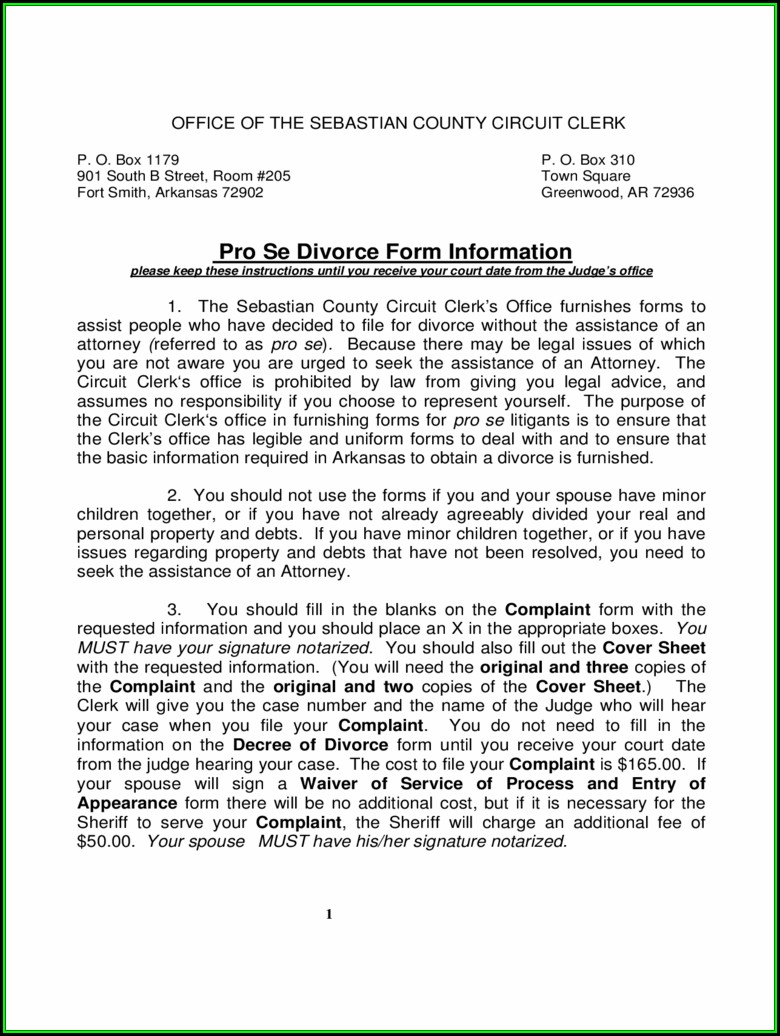 OFFICE OF THE SEBASTIAN COUNTY CIRCUIT CLERK

P. O. Box 1179
901 South B Street, Room #205
Fort Smith, Arkansas 72902

P. O. Box 310
Town Square
Greenwood, AR 72936

Pro Se Divorce Form Information
please keep these instructions until you receive your court date from the Judge's office

1. The Sebastian County Circuit Clerk's Office furnishes forms to assist people who have decided to file for divorce without the assistance of an attorney (referred to as pro se). Because there may be legal issues of which you are not aware you are urged to seek the assistance of an Attorney. The Circuit Clerk's office is prohibited by law from giving you legal advice, and assumes no responsibility if you choose to represent yourself. The purpose of the Circuit Clerk's office in furnishing forms for pro se litigants is to ensure that the Clerk's office has legible and uniform forms to deal with and to ensure that the basic information required in Arkansas to obtain a divorce is furnished.

2. You should not use the forms if you and your spouse have minor children together, or if you have not already agreeably divided your real and personal property and debts. If you have minor children together, or if you have issues regarding property and debts that have not been resolved, you need to seek the assistance of an Attorney.

3. You should fill in the blanks on the Complaint form with the requested information and you should place an X in the appropriate boxes. You MUST have your signature notarized. You should also fill out the Cover Sheet with the requested information. (You will need the original and three copies of the Complaint and the original and two copies of the Cover Sheet.) The Clerk will give you the case number and the name of the Judge who will hear your case when you file your Complaint. You do not need to fill in the information on the Decree of Divorce form until you receive your court date from the judge hearing your case. The cost to file your Complaint is $165.00. If your spouse will sign a Waiver of Service of Process and Entry of Appearance form there will be no additional cost, but if it is necessary for the Sheriff to serve your Complaint, the Sheriff will charge an additional fee of $50.00. Your spouse MUST have his/her signature notarized.

1